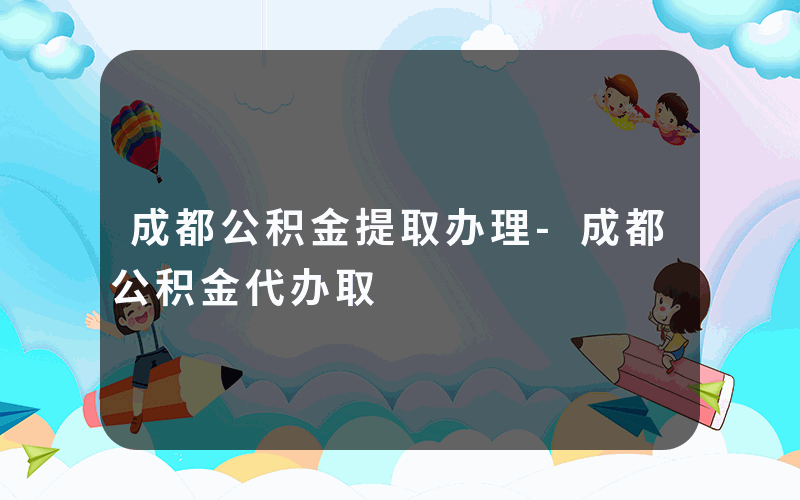 成都公积金提取办理-成都公积金代办取